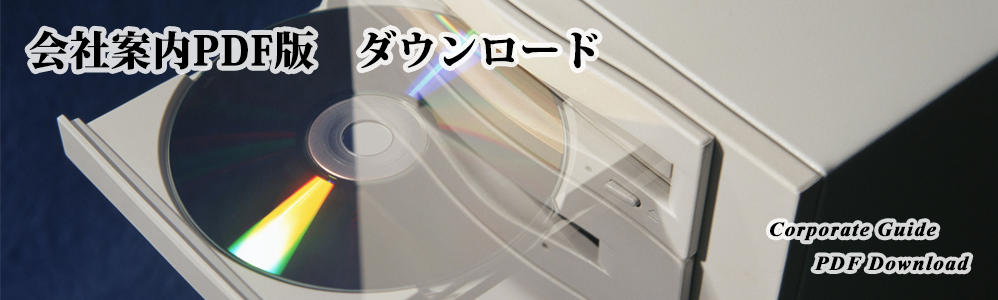 会社案内PDF版　ダウンロード

Corporate Guide
PDF Download